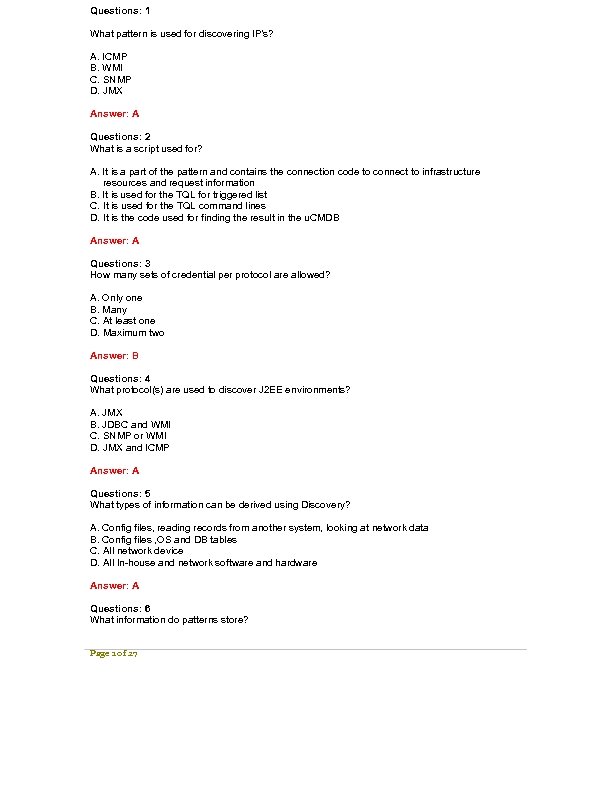 Questions: 1

What pattern is used for discovering IP's?

A. ICMP
B. WMI
C. SNMP
D. JMX

Answer: A

Questions: 2
What is a script used for?

A. It is a part of the pattern and contains the connection code to connect to infrastructure resources and request information
B. It is used for the TQL for triggered list
C. It is used for the TQL command lines
D. It is the code used for finding the result in the uCMDB

Answer: A

Questions: 3
How many sets of credential per protocol are allowed?

A. Only one
B. Many
C. At least one
D. Maximum two

Answer: B

Questions: 4
What protocol(s) are used to discover J2EE environments?

A. JMX
B. JDBC and WMI
C. SNMP or WMI
D. JMX and ICMP

Answer: A

Questions: 5
What types of information can be derived using Discovery?

A. Config files, reading records from another system, looking at network data
B. Config files ,OS and DB tables
C. All network device
D. All In-house and network software and hardware

Answer: A

Questions: 6
What information do patterns store?

Page 1 of 27